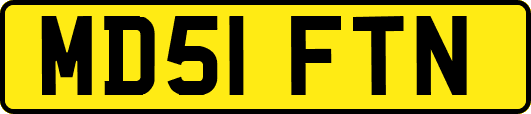 MD51 FTN